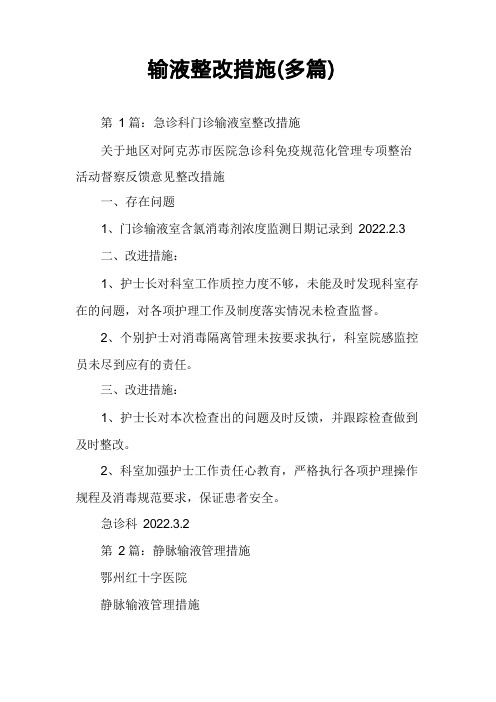 输液整改措施(多篇)

第 1 篇：急诊科门诊输液室整改措施

关于地区对阿克苏市医院急诊科免疫规范化管理专项整治活动督察反馈意见整改措施

一、存在问题

1、门诊输液室含氯消毒剂浓度监测日期记录到 2022.2.3

二、改进措施：

1、护士长对科室工作质控力度不够，未能及时发现科室存在的问题，对各项护理工作及制度落实情况未检查监督。

2、个别护士对消毒隔离管理未按要求执行，科室院感监控员未尽到应有的责任。

三、改进措施：

1、护士长对本次检查出的问题及时反馈，并跟踪检查做到及时整改。

2、科室加强护士工作责任心教育，严格执行各项护理操作规程及消毒规范要求，保证患者安全。

急诊科 2022.3.2

第 2 篇：静脉输液管理措施

鄂州红十字医院

静脉输液管理措施